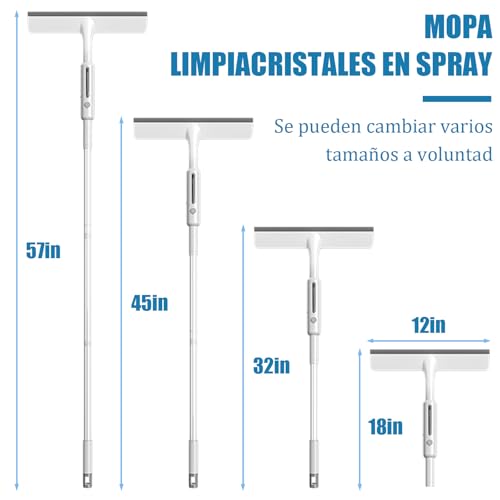 MOPA
LIMPIACRISTALES EN SPRAY

Se pueden cambiar varios tamaños a voluntad

57in

45in

32in

12in

18in